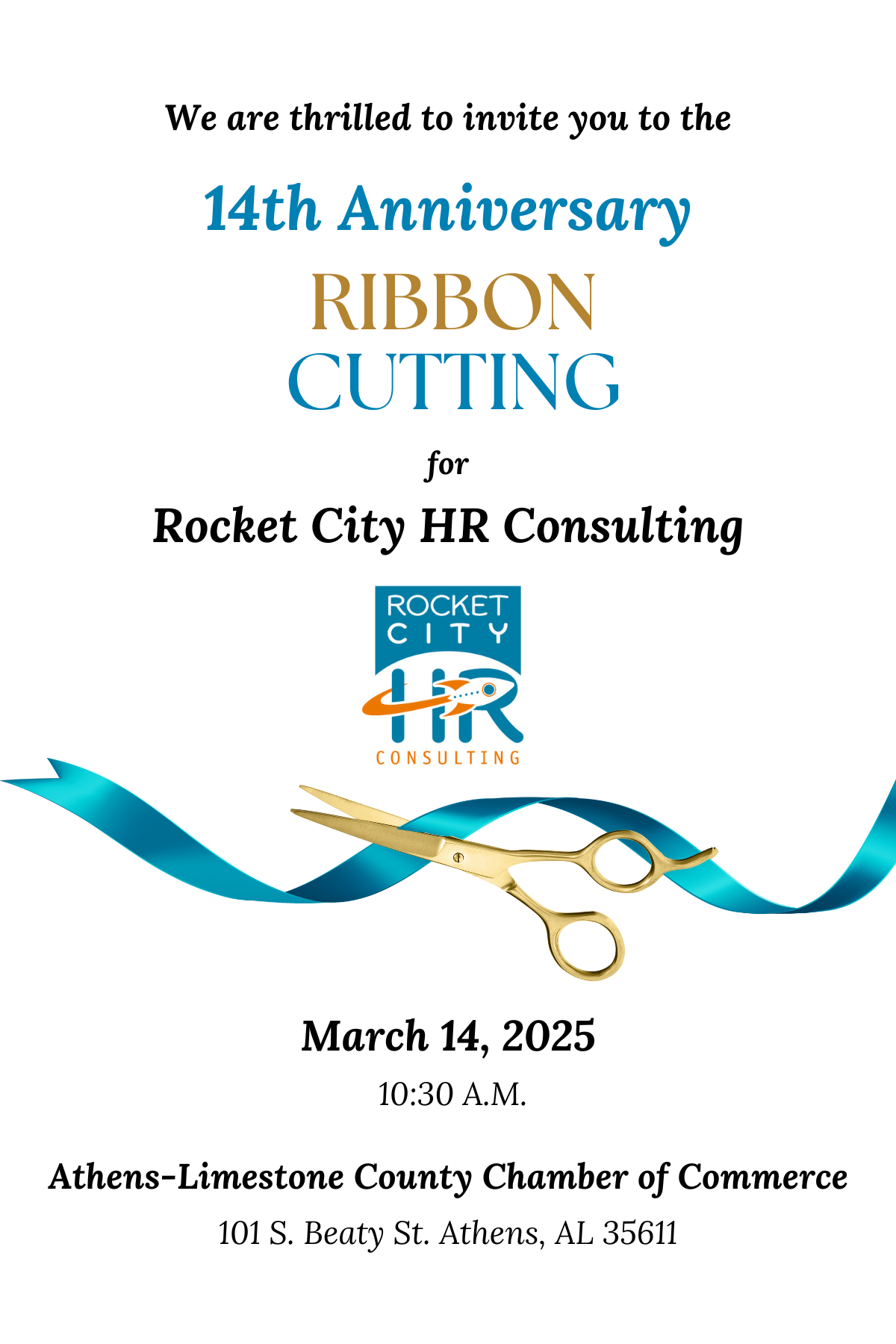 We are thrilled to invite you to the

14th Anniversary

RIBBON
CUTTING

for

Rocket City HR Consulting

ROCKET
CITY
HR
CONSULTING

March 14, 2025

10:30 A.M.

Athens-Limestone County Chamber of Commerce

101 S. Beaty St. Athens, AL 35611